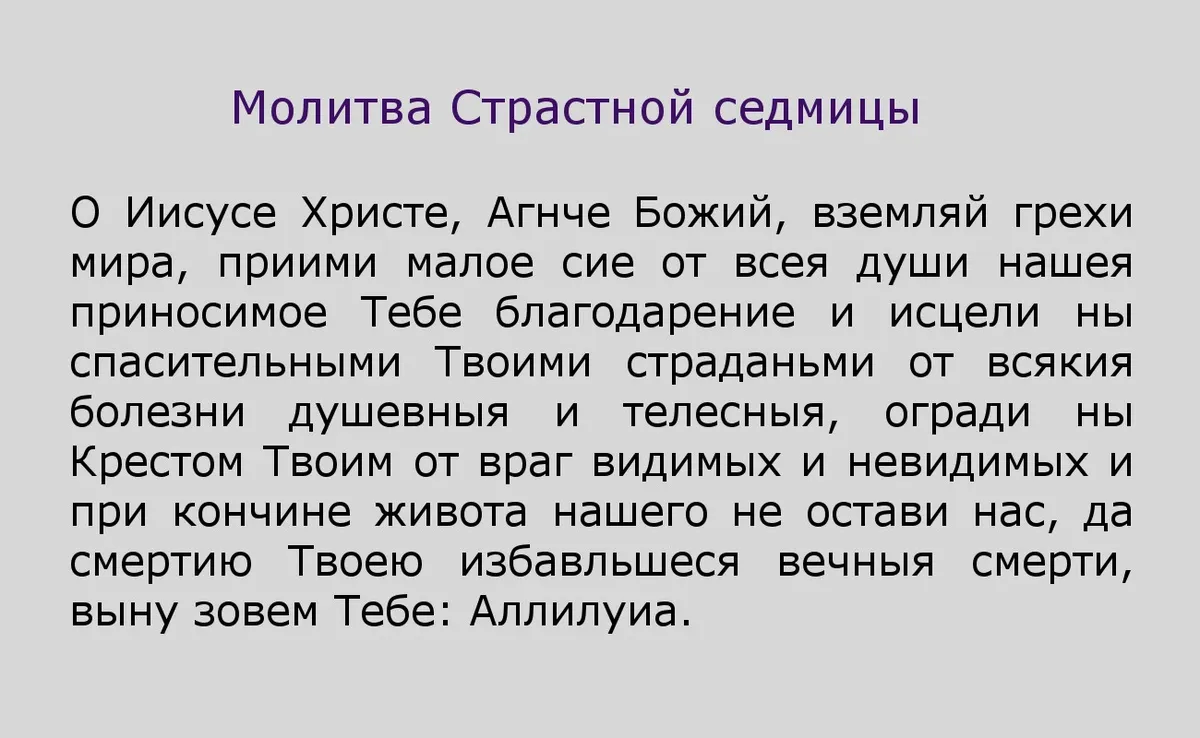 Молитва Страстной седмицы

О Иисусе Христе, Агнче Божий, вземляй грехи мира, приими малое сие от всея души нашея приносимое Тебе благодарение и исцели ны спасительными Твоими страданьми от всякия болезни душевныя и телесныя, огради ны Крестом Твоим от враг видимых и невидимых и при кончине живота нашего не остави нас, да смертию Твоею избавльшеся вечныя смерти, выну зовем Тебе: Аллилуиа.